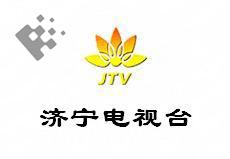 JTV

济宁电视台